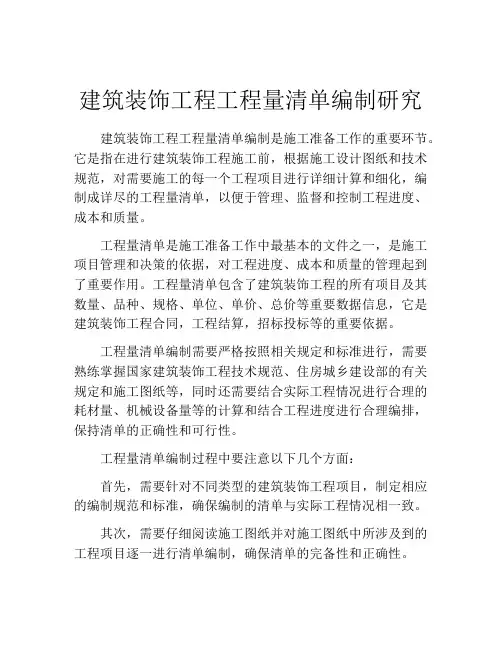 建筑装饰工程工程量清单编制研究

建筑装饰工程工程量清单编制是施工准备工作的重要环节。它是指在进行建筑装饰工程施工前，根据施工设计图纸和技术规范，对需要施工的每一个工程项目进行详细计算和细化，编制成详尽的工程量清单，以便于管理、监督和控制工程进度、成本和质量。

工程量清单是施工准备工作中最基本的文件之一，是施工项目管理和决策的依据，对工程进度、成本和质量的管理起到了重要作用。工程量清单包含了建筑装饰工程的所有项目及其数量、品种、规格、单位、单价、总价等重要数据信息，它是建筑装饰工程合同，工程结算，招标投标等的重要依据。

工程量清单编制需要严格按照相关规定和标准进行，需要熟练掌握国家建筑装饰工程技术规范、住房城乡建设部的有关规定和施工图纸等，同时还需要结合实际工程情况进行合理的耗材量、机械设备量等的计算和结合工程进度进行合理编排，保持清单的正确性和可行性。

工程量清单编制过程中要注意以下几个方面：

首先，需要针对不同类型的建筑装饰工程项目，制定相应的编制规范和标准，确保编制的清单与实际工程情况相一致。

其次，需要仔细阅读施工图纸并对施工图纸中所涉及到的工程项目逐一进行清单编制，确保清单的完备性和正确性。